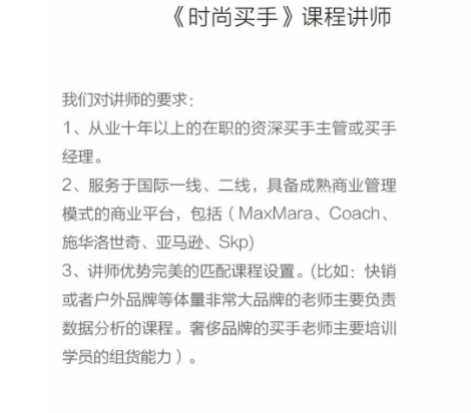 《时尚买手》课程讲师

我们对讲师的要求：

1、从业十年以上的在职的资深买手主管或买手经理。

2、服务于国际一线、二线，具备成熟商业管理模式的商业平台，包括（MaxMara、Coach、施华洛世奇、亚马逊、Skp)

3、讲师优势完美的匹配课程设置。(比如：快销或者户外品牌等体量非常大品牌的老师主要负责数据分析的课程。奢侈品牌的买手老师主要培训学员的组货能力）。